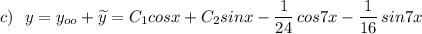 c) $y = y_{oo} + \widetilde{y} = C_1 cosx + C_2 sinx - \frac{1}{24} cos7x - \frac{1}{16} sin7x$